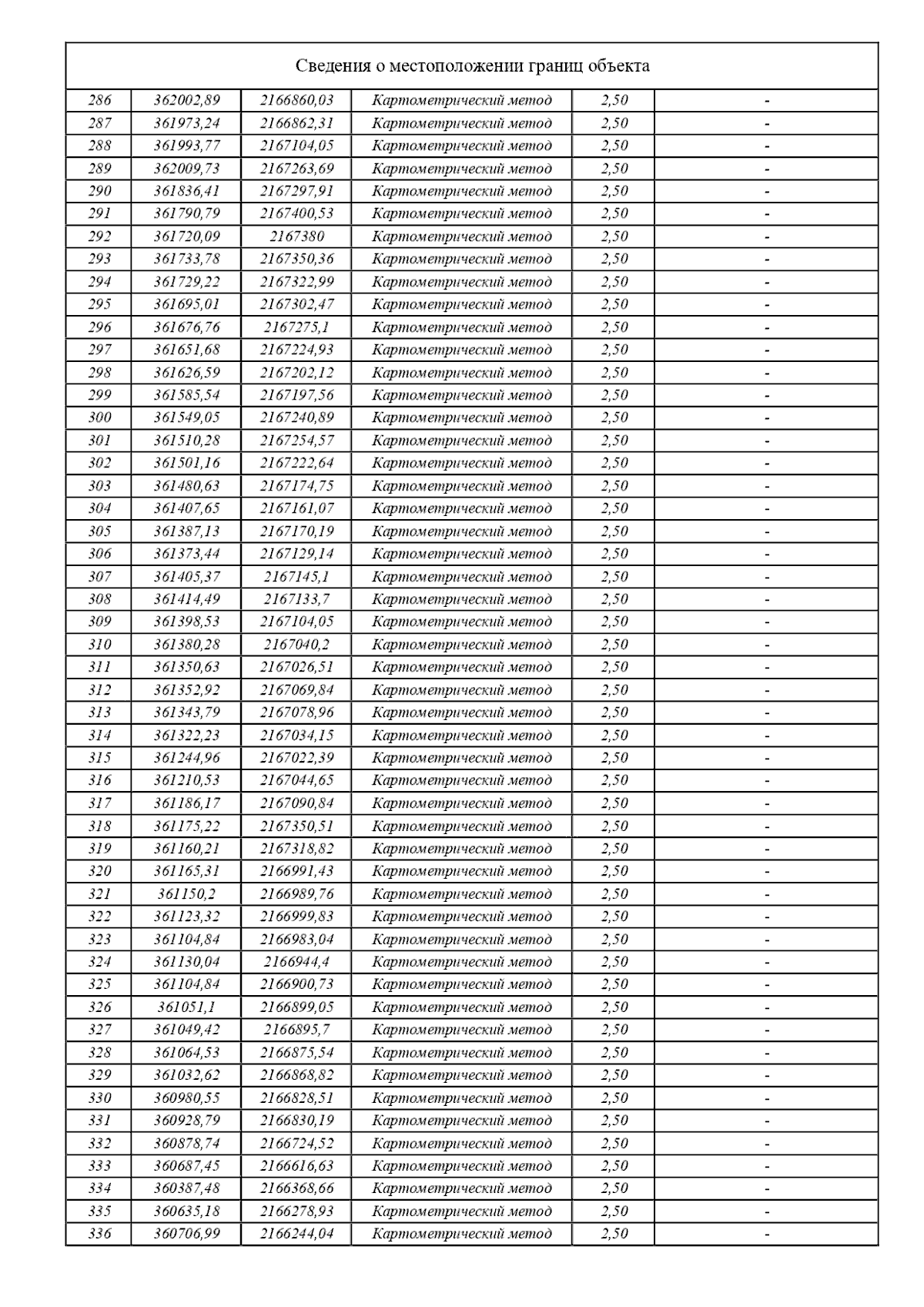 Сведения о местоположении границ объекта

| | | | | | |
|---|---|---|---|---|---|
| 286 | 362002,89 | 2166860,03 | Картометрический метод | 2,50 | - |
| 287 | 361973,24 | 2166862,31 | Картометрический метод | 2,50 | - |
| 288 | 361993,77 | 2167104,05 | Картометрический метод | 2,50 | - |
| 289 | 362009,73 | 2167263,69 | Картометрический метод | 2,50 | - |
| 290 | 361836,41 | 2167297,91 | Картометрический метод | 2,50 | - |
| 291 | 361790,79 | 2167400,53 | Картометрический метод | 2,50 | - |
| 292 | 361720,09 | 2167380 | Картометрический метод | 2,50 | - |
| 293 | 361733,78 | 2167350,36 | Картометрический метод | 2,50 | - |
| 294 | 361729,22 | 2167322,99 | Картометрический метод | 2,50 | - |
| 295 | 361695,01 | 2167302,47 | Картометрический метод | 2,50 | - |
| 296 | 361676,76 | 2167275,1 | Картометрический метод | 2,50 | - |
| 297 | 361651,68 | 2167224,93 | Картометрический метод | 2,50 | - |
| 298 | 361626,59 | 2167202,12 | Картометрический метод | 2,50 | - |
| 299 | 361585,54 | 2167197,56 | Картометрический метод | 2,50 | - |
| 300 | 361549,05 | 2167240,89 | Картометрический метод | 2,50 | - |
| 301 | 361510,28 | 2167254,57 | Картометрический метод | 2,50 | - |
| 302 | 361501,16 | 2167222,64 | Картометрический метод | 2,50 | - |
| 303 | 361480,63 | 2167174,75 | Картометрический метод | 2,50 | - |
| 304 | 361407,65 | 2167161,07 | Картометрический метод | 2,50 | - |
| 305 | 361387,13 | 2167170,19 | Картометрический метод | 2,50 | - |
| 306 | 361373,44 | 2167129,14 | Картометрический метод | 2,50 | - |
| 307 | 361405,37 | 2167145,1 | Картометрический метод | 2,50 | - |
| 308 | 361414,49 | 2167133,7 | Картометрический метод | 2,50 | - |
| 309 | 361398,53 | 2167104,05 | Картометрический метод | 2,50 | - |
| 310 | 361380,28 | 2167040,2 | Картометрический метод | 2,50 | - |
| 311 | 361350,63 | 2167026,51 | Картометрический метод | 2,50 | - |
| 312 | 361352,92 | 2167069,84 | Картометрический метод | 2,50 | - |
| 313 | 361343,79 | 2167078,96 | Картометрический метод | 2,50 | - |
| 314 | 361322,23 | 2167034,15 | Картометрический метод | 2,50 | - |
| 315 | 361244,96 | 2167022,39 | Картометрический метод | 2,50 | - |
| 316 | 361210,53 | 2167044,65 | Картометрический метод | 2,50 | - |
| 317 | 361186,17 | 2167090,84 | Картометрический метод | 2,50 | - |
| 318 | 361175,22 | 2167350,51 | Картометрический метод | 2,50 | - |
| 319 | 361160,21 | 2167318,82 | Картометрический метод | 2,50 | - |
| 320 | 361165,31 | 2166991,43 | Картометрический метод | 2,50 | - |
| 321 | 361150,2 | 2166989,76 | Картометрический метод | 2,50 | - |
| 322 | 361123,32 | 2166999,83 | Картометрический метод | 2,50 | - |
| 323 | 361104,84 | 2166983,04 | Картометрический метод | 2,50 | - |
| 324 | 361130,04 | 2166944,4 | Картометрический метод | 2,50 | - |
| 325 | 361104,84 | 2166900,73 | Картометрический метод | 2,50 | - |
| 326 | 361051,1 | 2166899,05 | Картометрический метод | 2,50 | - |
| 327 | 361049,42 | 2166895,7 | Картометрический метод | 2,50 | - |
| 328 | 361064,53 | 2166875,54 | Картометрический метод | 2,50 | - |
| 329 | 361032,62 | 2166868,82 | Картометрический метод | 2,50 | - |
| 330 | 360980,55 | 2166828,51 | Картометрический метод | 2,50 | - |
| 331 | 360928,79 | 2166830,19 | Картометрический метод | 2,50 | - |
| 332 | 360878,74 | 2166724,52 | Картометрический метод | 2,50 | - |
| 333 | 360687,45 | 2166616,63 | Картометрический метод | 2,50 | - |
| 334 | 360387,48 | 2166368,66 | Картометрический метод | 2,50 | - |
| 335 | 360635,18 | 2166278,93 | Картометрический метод | 2,50 | - |
| 336 | 360706,99 | 2166244,04 | Картометрический метод | 2,50 | - |